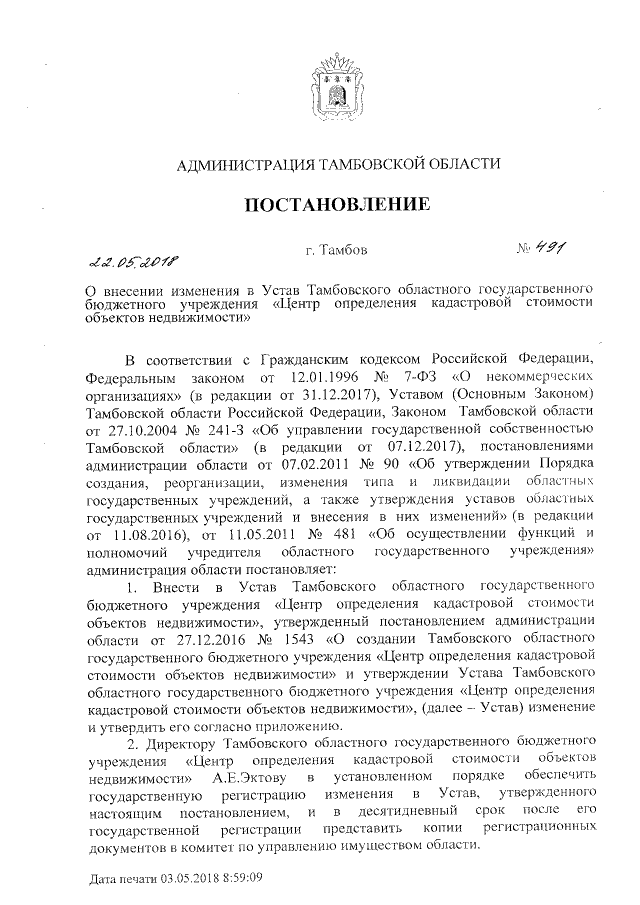 АДМИНИСТРАЦИЯ ТАМБОВСКОЙ ОБЛАСТИ

ПОСТАНОВЛЕНИЕ

22.05.2018 г. Тамбов № 491

О внесении изменения в Устав Тамбовского областного государственного бюджетного учреждения «Центр определения кадастровой стоимости объектов недвижимости»

В соответствии с Гражданским кодексом Российской Федерации, Федеральным законом от 12.01.1996 № 7-ФЗ «О некоммерческих организациях» (в редакции от 31.12.2017), Уставом (Основным Законом) Тамбовской области Российской Федерации, Законом Тамбовской области от 27.10.2004 № 241-З «Об управлении государственной собственностью Тамбовской области» (в редакции от 07.12.2017), постановлениями администрации области от 07.02.2011 № 90 «Об утверждении Порядка создания, реорганизации, изменения типа и ликвидации областных государственных учреждений, а также утверждения уставов областных государственных учреждений и внесения в них изменений» (в редакции от 11.08.2016), от 11.05.2011 № 481 «Об осуществлении функций и полномочий учредителя областного государственного учреждения» администрация области постановляет:

1. Внести в Устав Тамбовского областного государственного бюджетного учреждения «Центр определения кадастровой стоимости объектов недвижимости», утвержденный постановлением администрации области от 27.12.2016 № 1543 «О создании Тамбовского областного государственного бюджетного учреждения «Центр определения кадастровой стоимости объектов недвижимости» и утверждении Устава Тамбовского областного государственного бюджетного учреждения «Центр определения кадастровой стоимости объектов недвижимости», (далее – Устав) изменение и утвердить его согласно приложению.

2. Директору Тамбовского областного государственного бюджетного учреждения «Центр определения кадастровой стоимости объектов недвижимости» А.Е.Эктову в установленном порядке обеспечить государственную регистрацию изменения в Устав, утвержденного настоящим постановлением, и в десятидневный срок после его государственной регистрации представить копии регистрационных документов в комитет по управлению имуществом области.

Дата печати 03.05.2018 8:59:09